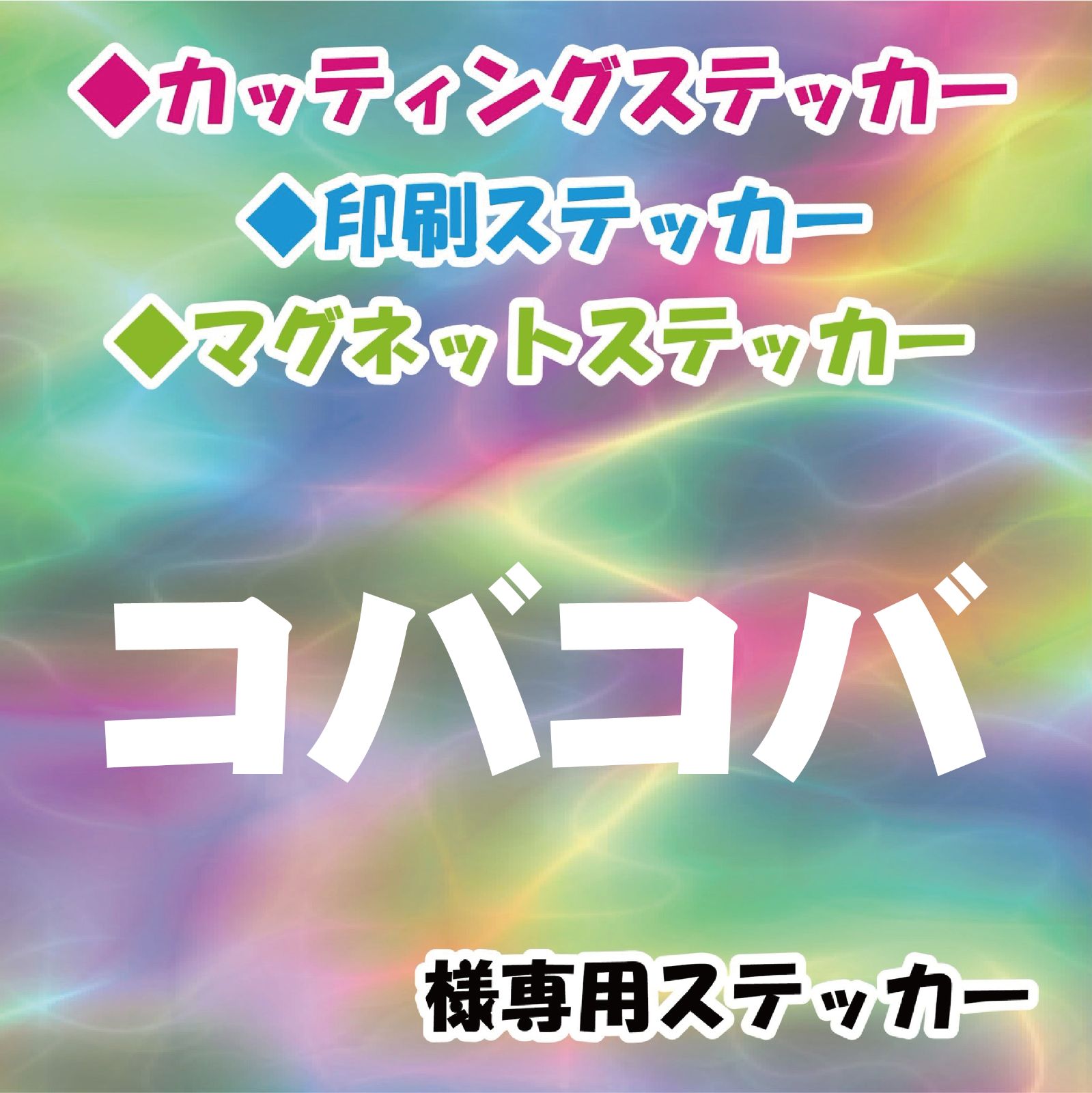 ◆カッティングステッカー
◆印刷ステッカー
◆マグネットステッカー

コバコバ

様専用ステッカー